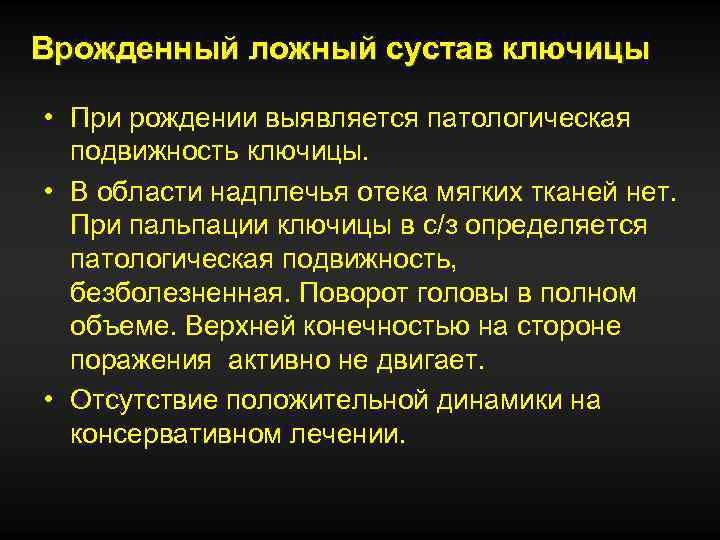 Врожденный ложный сустав ключицы

• При рождении выявляется патологическая подвижность ключицы.

• В области надплечья отека мягких тканей нет. При пальпации ключицы в с/з определяется патологическая подвижность, безболезненная. Поворот головы в полном объеме. Верхней конечностью на стороне поражения  активно не двигает.

• Отсутствие положительной динамики на консервативном лечении.